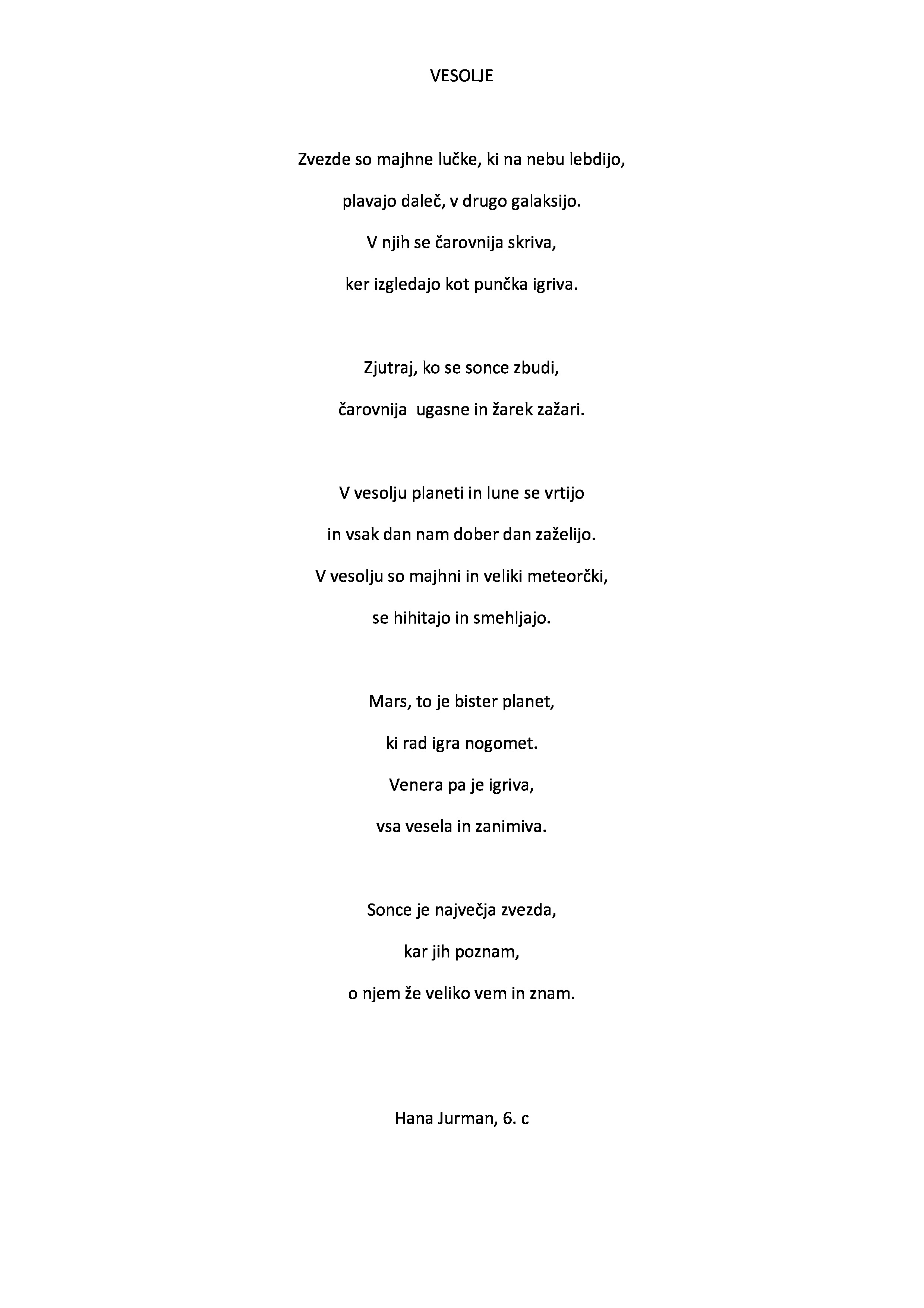 VESOLJE

Zvezde so majhne lučke, ki na nebu lebdijo,
plavajo daleč, v drugo galaksijo.
V njih se čarovnija skriva,
ker izgledajo kot punčka igriva.

Zjutraj, ko se sonce zbudi,
čarovnija ugasne in žarek zažari.

V vesolju planeti in lune se vrtijo
in vsak dan nam dober dan zaželijo.
V vesolju so majhni in veliki meteorčki,
se hihitajo in smehljajo.

Mars, to je bister planet,
ki rad igra nogomet.
Venera pa je igriva,
vsa vesela in zanimiva.

Sonce je največja zvezda,
kar jih poznam,
o njem že veliko vem in znam.

Hana Jurman, 6. c